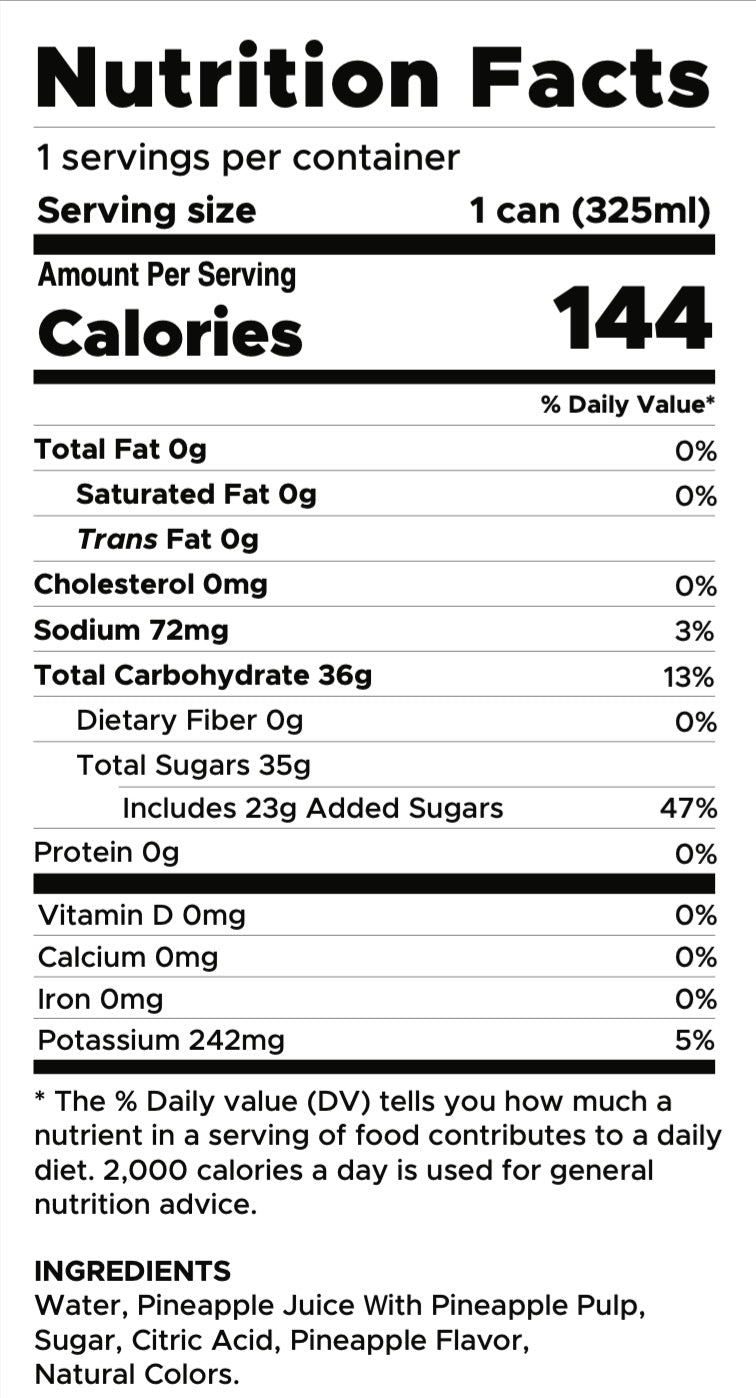 Nutrition Facts

1 servings per container

Serving size 1 can (325ml)

Amount Per Serving

Calories 144

% Daily Value*

Total Fat 0g 0%

Saturated Fat 0g 0%

Trans Fat 0g

Cholesterol 0mg 0%

Sodium 72mg 3%

Total Carbohydrate 36g 13%

Dietary Fiber 0g 0%

Total Sugars 35g

Includes 23g Added Sugars 47%

Protein 0g 0%

Vitamin D 0mg 0%

Calcium 0mg 0%

Iron 0mg 0%

Potassium 242mg 5%

* The % Daily value (DV) tells you how much a nutrient in a serving of food contributes to a daily diet. 2,000 calories a day is used for general nutrition advice.

INGREDIENTS
Water, Pineapple Juice With Pineapple Pulp, Sugar, Citric Acid, Pineapple Flavor, Natural Colors.